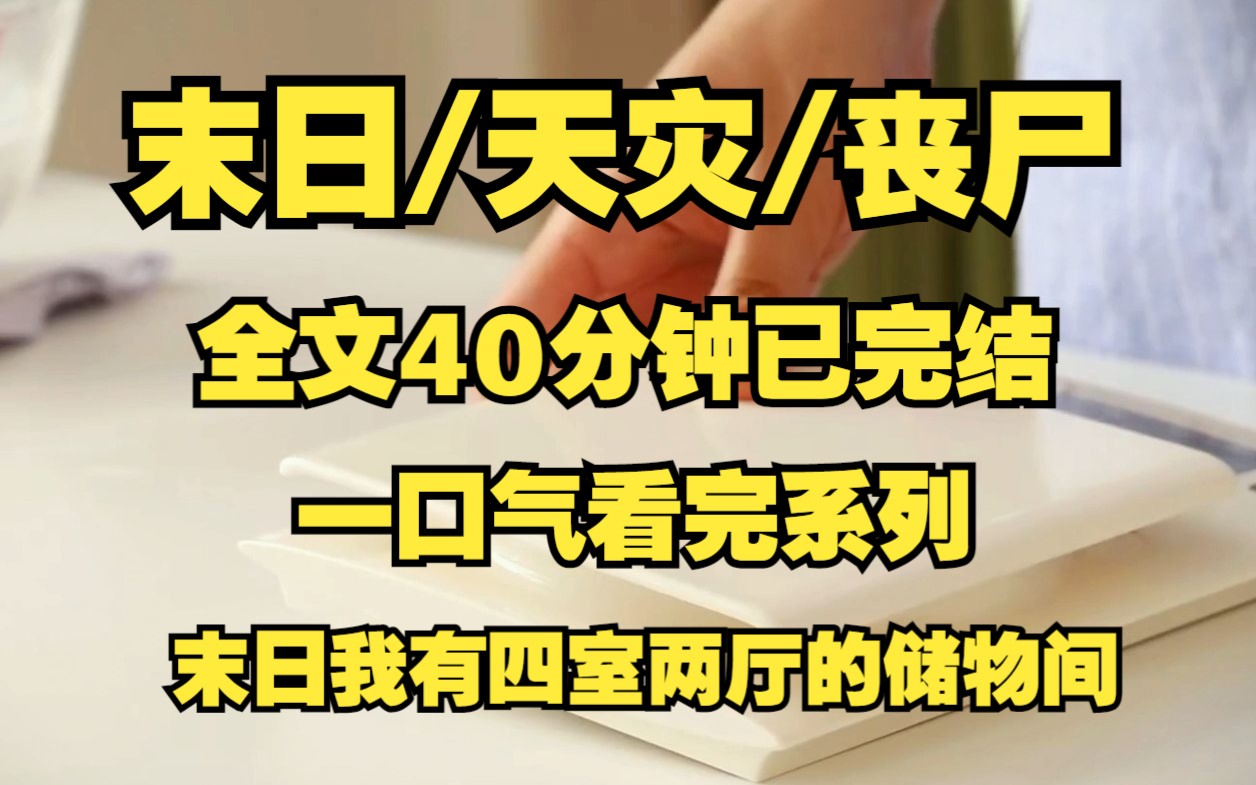 末日/天灾/丧尸

全文40分钟已完结

一口气看完系列

末日我有四室两厅的储物间